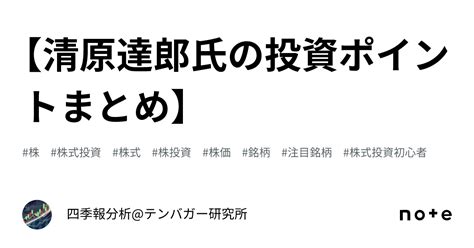 【清原達郎氏の投資ポイントまとめ】

#株 #株式投資 #株式 #株投資 #株価 #銘柄 #注目銘柄 #株式投資初心者

四季報分析@テンバガー研究所

note